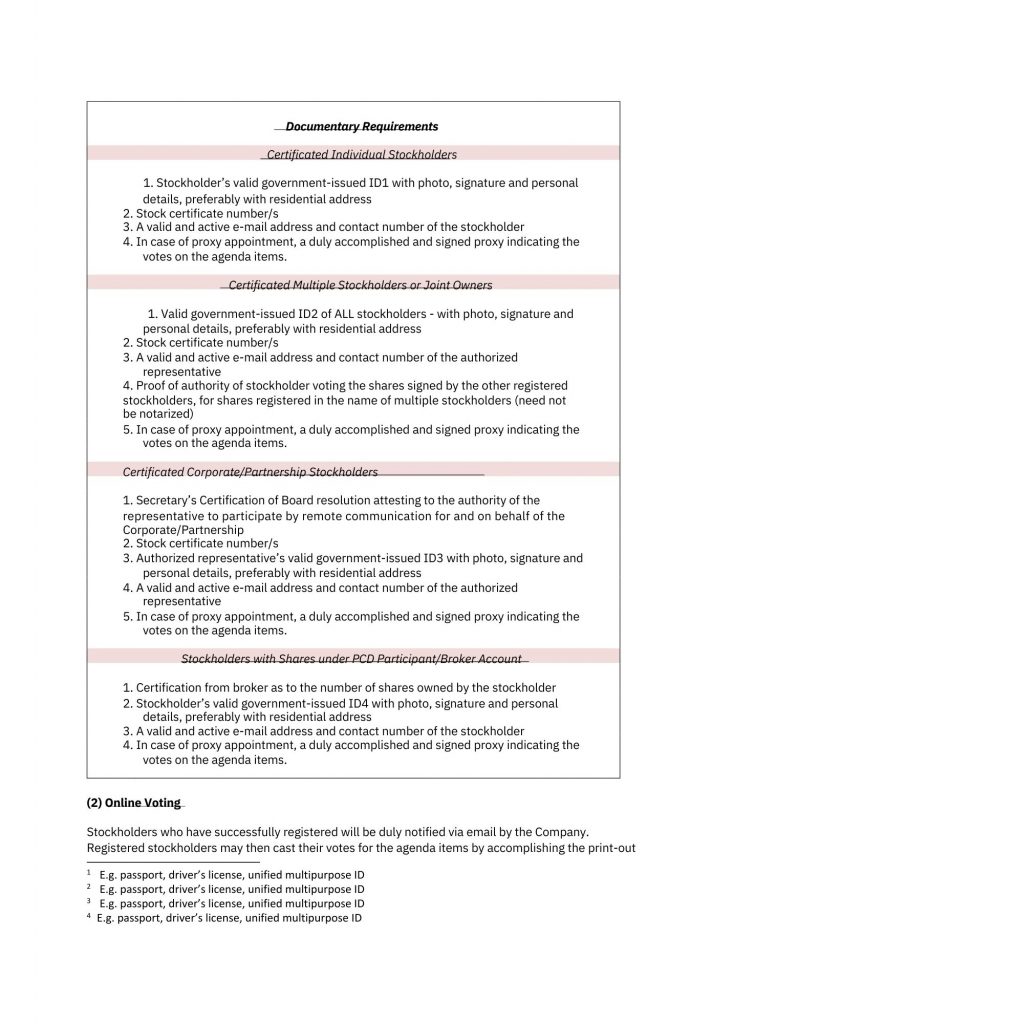 Documentary Requirements

Certificated Individual Stockholders

1. Stockholder's valid government-issued ID1 with photo, signature and personal details, preferably with residential address
2. Stock certificate number/s
3. A valid and active e-mail address and contact number of the stockholder
4. In case of proxy appointment, a duly accomplished and signed proxy indicating the votes on the agenda items.

Certificated Multiple Stockholders or Joint Owners

1. Valid government-issued ID2 of ALL stockholders - with photo, signature and personal details, preferably with residential address
2. Stock certificate number/s
3. A valid and active e-mail address and contact number of the authorized representative
4. Proof of authority of stockholder voting the shares signed by the other registered stockholders, for shares registered in the name of multiple stockholders (need not be notarized)
5. In case of proxy appointment, a duly accomplished and signed proxy indicating the votes on the agenda items.

Certificated Corporate/Partnership Stockholders

1. Secretary's Certification of Board resolution attesting to the authority of the representative to participate by remote communication for and on behalf of the Corporate/Partnership
2. Stock certificate number/s
3. Authorized representative's valid government-issued ID3 with photo, signature and personal details, preferably with residential address
4. A valid and active e-mail address and contact number of the authorized representative
5. In case of proxy appointment, a duly accomplished and signed proxy indicating the votes on the agenda items.

Stockholders with Shares under PCD Participant/Broker Account

1. Certification from broker as to the number of shares owned by the stockholder
2. Stockholder's valid government-issued ID4 with photo, signature and personal details, preferably with residential address
3. A valid and active e-mail address and contact number of the stockholder
4. In case of proxy appointment, a duly accomplished and signed proxy indicating the votes on the agenda items.

(2) Online Voting

Stockholders who have successfully registered will be duly notified via email by the Company. Registered stockholders may then cast their votes for the agenda items by accomplishing the print-out

$^1$ E.g. passport, driver's license, unified multipurpose ID
$^2$ E.g. passport, driver's license, unified multipurpose ID
$^3$ E.g. passport, driver's license, unified multipurpose ID
$^4$ E.g. passport, driver's license, unified multipurpose ID